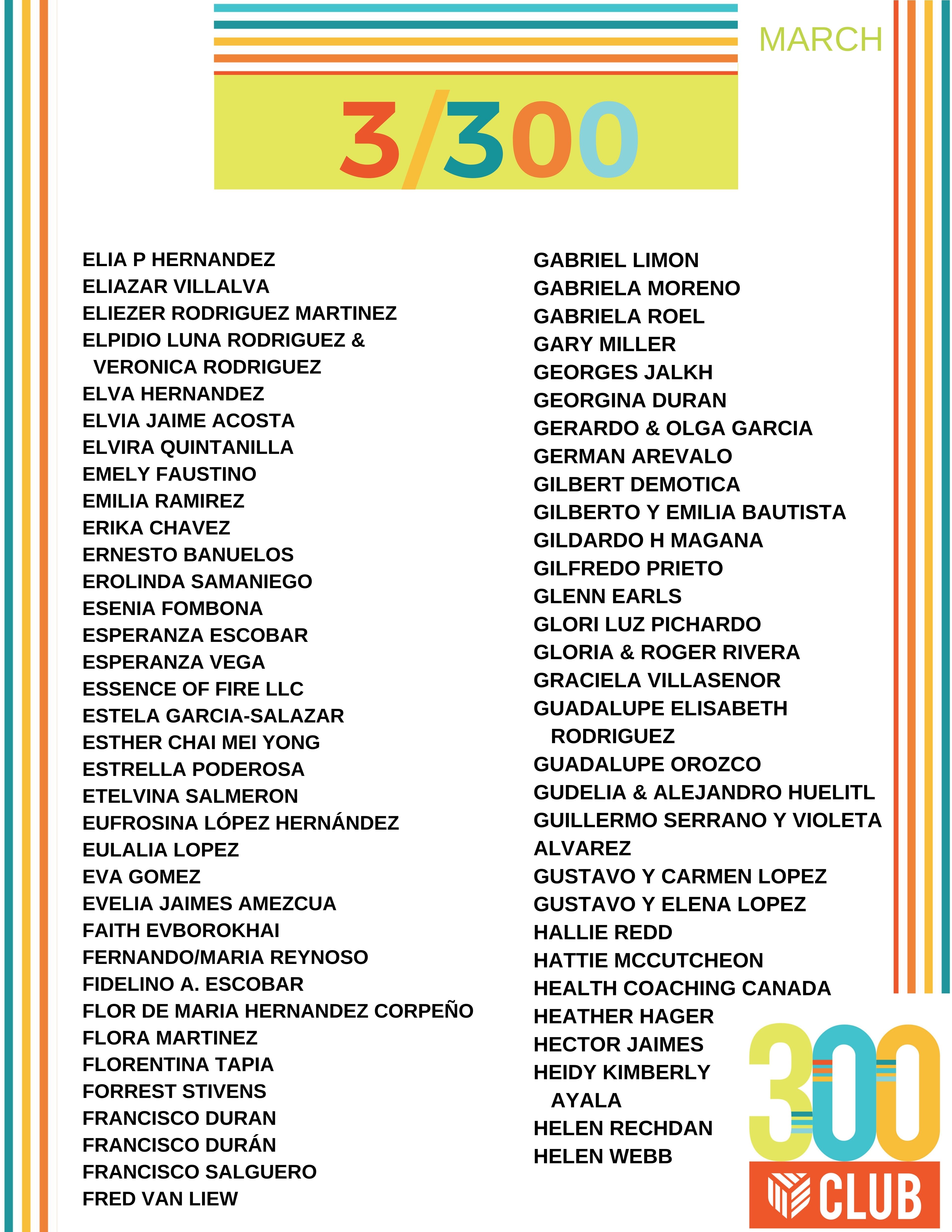 MARCH

3/300

ELIA P HERNANDEZ
ELIAZAR VILLALVA
ELIEZER RODRIGUEZ MARTINEZ
ELPIDIO LUNA RODRIGUEZ & VERONICA RODRIGUEZ
ELVA HERNANDEZ
ELVIA JAIME ACOSTA
ELVIRA QUINTANILLA
EMELY FAUSTINO
EMILIA RAMIREZ
ERIKA CHAVEZ
ERNESTO BANUELOS
EROLINDA SAMANIEGO
ESENIA FOMBONA
ESPERANZA ESCOBAR
ESPERANZA VEGA
ESSENCE OF FIRE LLC
ESTELA GARCIA-SALAZAR
ESTHER CHAI MEI YONG
ESTRELLA PODEROSA
ETELVINA SALMERON
EUFROSINA LÓPEZ HERNÁNDEZ
EULALIA LOPEZ
EVA GOMEZ
EVELIA JAIMES AMEZCUA
FAITH EVBOROKHAI
FERNANDO/MARIA REYNOSO
FIDELINO A. ESCOBAR
FLOR DE MARIA HERNANDEZ CORPEÑO
FLORA MARTINEZ
FLORENTINA TAPIA
FORREST STIVENS
FRANCISCO DURAN
FRANCISCO DURÁN
FRANCISCO SALGUERO
FRED VAN LIEW

GABRIEL LIMON
GABRIELA MORENO
GABRIELA ROEL
GARY MILLER
GEORGES JALKH
GEORGINA DURAN
GERARDO & OLGA GARCIA
GERMAN AREVALO
GILBERT DEMOTICA
GILBERTO Y EMILIA BAUTISTA
GILDARDO H MAGANA
GILFREDO PRIETO
GLENN EARLS
GLORI LUZ PICHARDO
GLORIA & ROGER RIVERA
GRACIELA VILLASENOR
GUADALUPE ELISABETH RODRIGUEZ
GUADALUPE OROZCO
GUDELIA & ALEJANDRO HUELITL
GUILLERMO SERRANO Y VIOLETA ALVAREZ
GUSTAVO Y CARMEN LOPEZ
GUSTAVO Y ELENA LOPEZ
HALLIE REDD
HATTIE MCCUTCHEON
HEALTH COACHING CANADA
HEATHER HAGER
HECTOR JAIMES
HEIDY KIMBERLY AYALA
HELEN RECHDAN
HELEN WEBB

300
CLUB